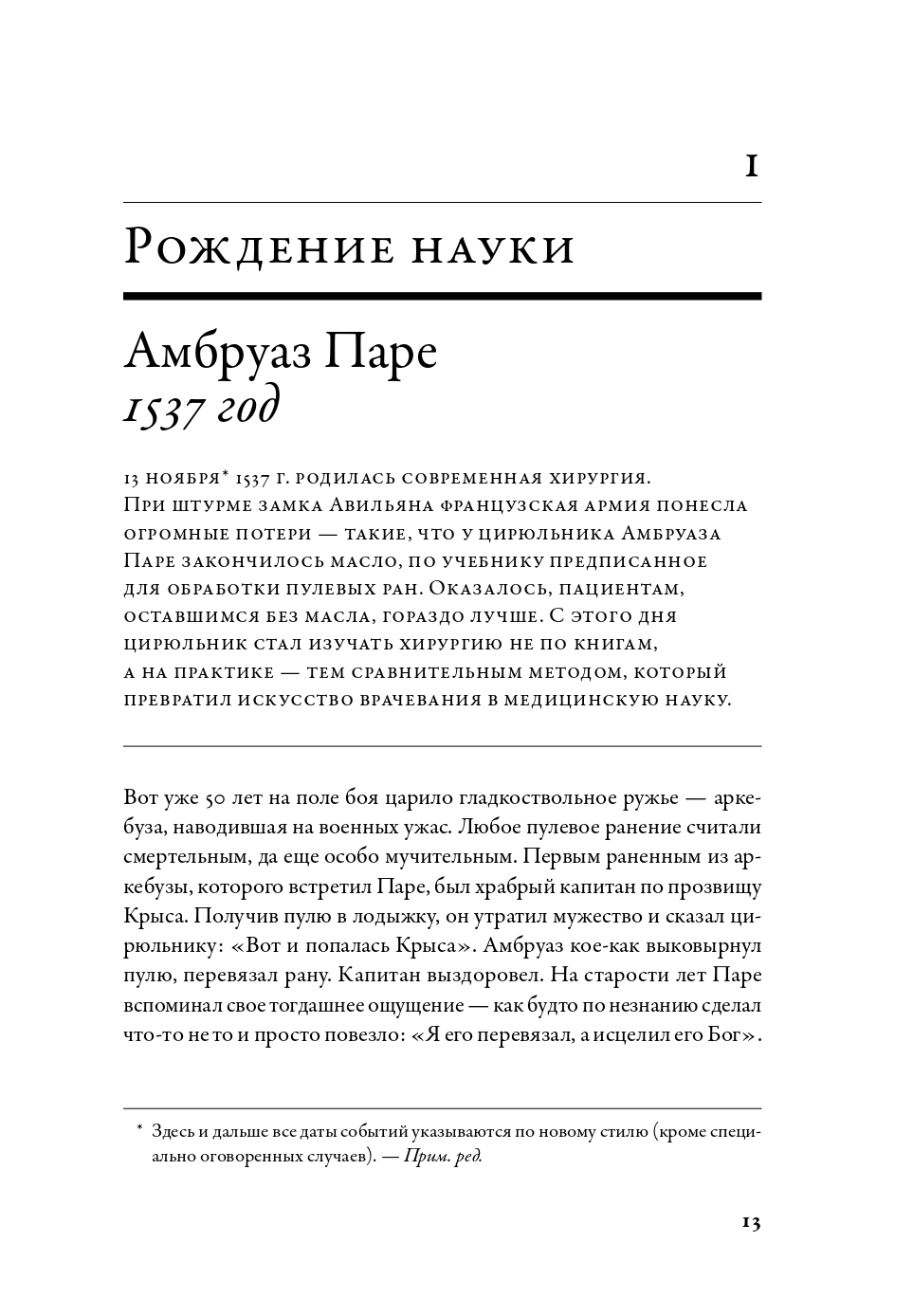 1

Рождение науки

Амбруаз Паре
1537 год

13 ноября* 1537 г. родилась современная хирургия. При штурме замка Авильяна французская армия понесла огромные потери — такие, что у цирюльника Амбруаза Паре закончилось масло, по учебнику предписанное для обработки пулевых ран. Оказалось, пациентам, оставшимся без масла, гораздо лучше. С этого дня цирюльник стал изучать хирургию не по книгам, а на практике — тем сравнительным методом, который превратил искусство врачевания в медицинскую науку.

Вот уже 50 лет на поле боя царило гладкоствольное ружье — аркебуза, наводившая на военных ужас. Любое пулевое ранение считали смертельным, да еще особо мучительным. Первым раненным из аркебузы, которого встретил Паре, был храбрый капитан по прозвищу Крыса. Получив пулю в лодыжку, он утратил мужество и сказал цирюльнику: «Вот и попалась Крыса». Амбруаз кое-как выковырнул пулю, перевязал рану. Капитан выздоровел. На старости лет Паре вспоминал свое тогдашнее ощущение — как будто по незнанию сделал что-то не то и просто повезло: «Я его перевязал, а исцелил его Бог».

* Здесь и дальше все даты событий указываются по новому стилю (кроме специально оговоренных случаев). — Прим. ред.

13